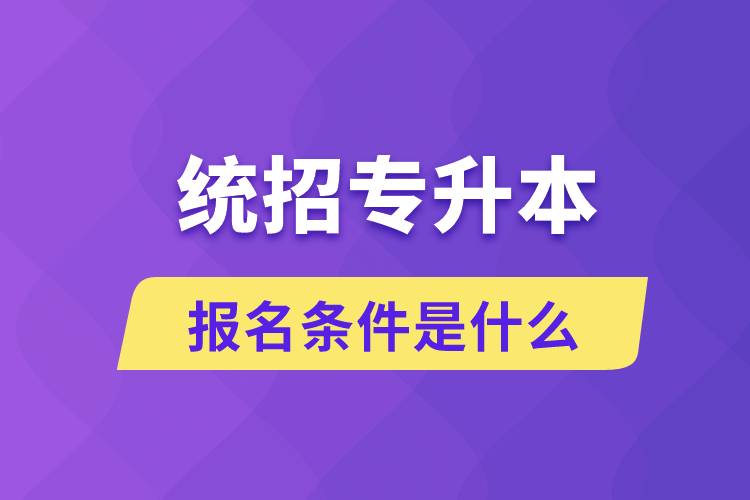 统招专升本

报名条件是什么